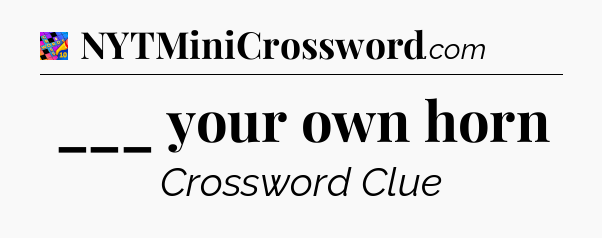 NYTMiniCrossword.com

___ your own horn

Crossword Clue